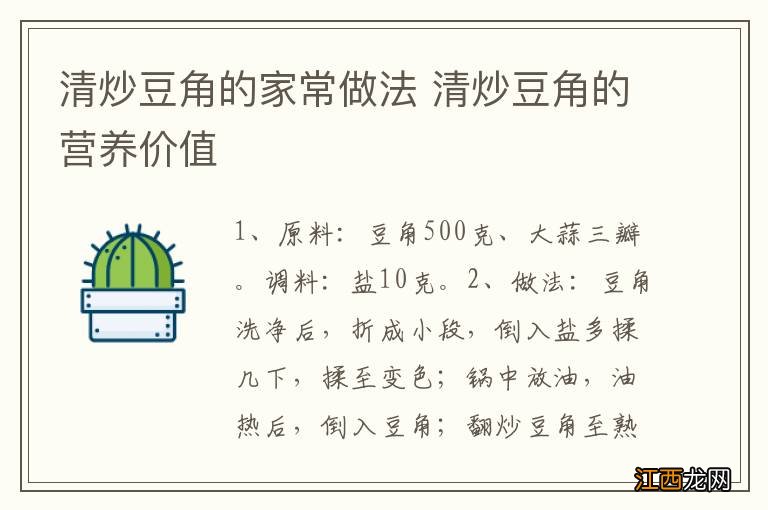 清炒豆角的家常做法 清炒豆角的营养价值

1、原料：豆角500克、大蒜三瓣。调料：盐10克。2、做法：豆角洗净后，折成小段，倒入盐多揉几下，揉至变色；锅中放油，油热后，倒入豆角；翻炒豆角至熟

江西龙网